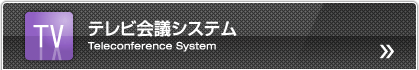 TV

テレビ会議システム
Teleconference System

»